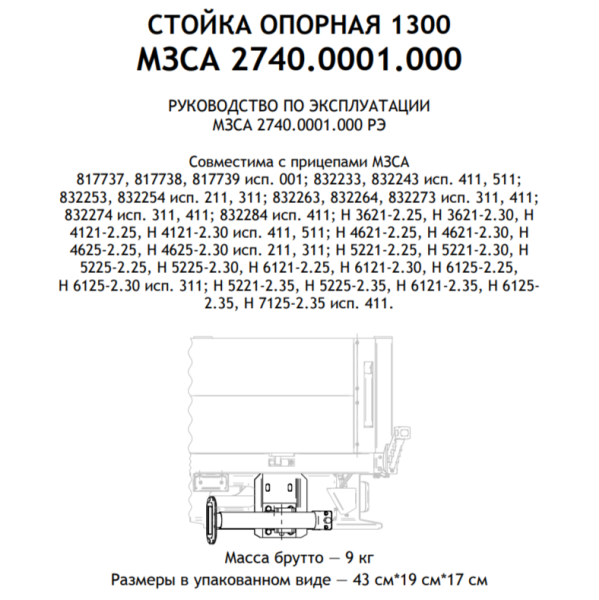 СТОЙКА ОПОРНАЯ 1300
МЗСА 2740.0001.000

РУКОВОДСТВО ПО ЭКСПЛУАТАЦИИ
МЗСА 2740.0001.000 РЭ

Совместима с прицепами МЗСА
817737, 817738, 817739 исп. 001; 832233, 832243 исп. 411, 511; 832253, 832254 исп. 211, 311; 832263, 832264, 832273 исп. 311, 411; 832274 исп. 311, 411; 832284 исп. 411; Н 3621-2.25, Н 3621-2.30, Н 4121-2.25, Н 4121-2.30 исп. 411, 511; Н 4621-2.25, Н 4621-2.30, Н 4625-2.25, Н 4625-2.30 исп. 211, 311; Н 5221-2.25, Н 5221-2.30, Н 5225-2.25, Н 5225-2.30, Н 6121-2.25, Н 6121-2.30, Н 6125-2.25, Н 6125-2.30 исп. 311; Н 5221-2.35, Н 5225-2.35, Н 6121-2.35, Н 6125-2.35, Н 7125-2.35 исп. 411.

Масса брутто — 9 кг
Размеры в упакованном виде — 43 см*19 см*17 см